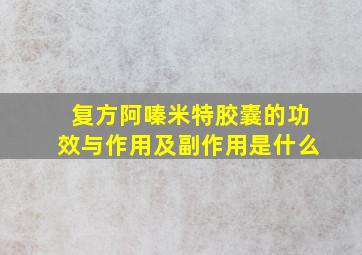 复方阿嗪米特胶囊的功效与作用及副作用是什么